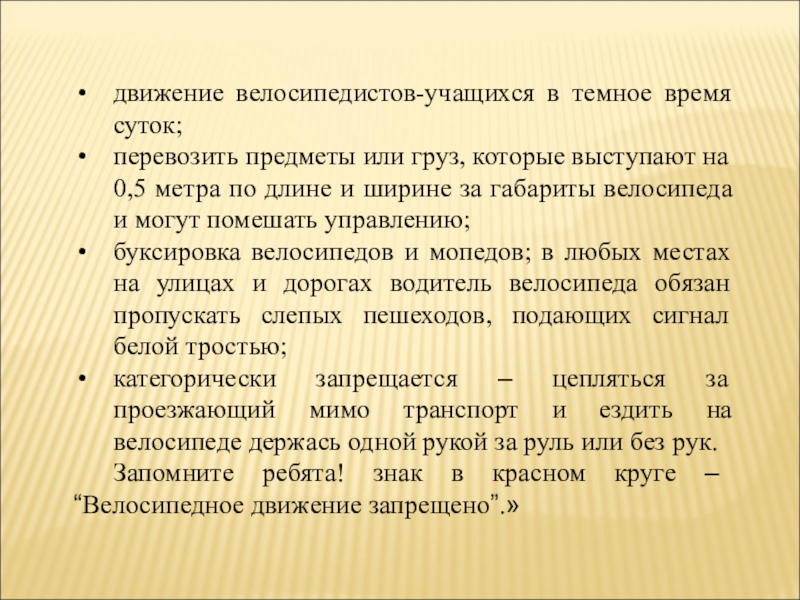 • движение велосипедистов-учащихся в темное время суток;
• перевозить предметы или груз, которые выступают на 0,5 метра по длине и ширине за габариты велосипеда и могут помешать управлению;
• буксировка велосипедов и мопедов; в любых местах на улицах и дорогах водитель велосипеда обязан пропускать слепых пешеходов, подающих сигнал белой тростью;
• категорически запрещается – цепляться за проезжающий мимо транспорт и ездить на велосипеде держась одной рукой за руль или без рук.

Запомните ребята! знак в красном круге – “Велосипедное движение запрещено”.»